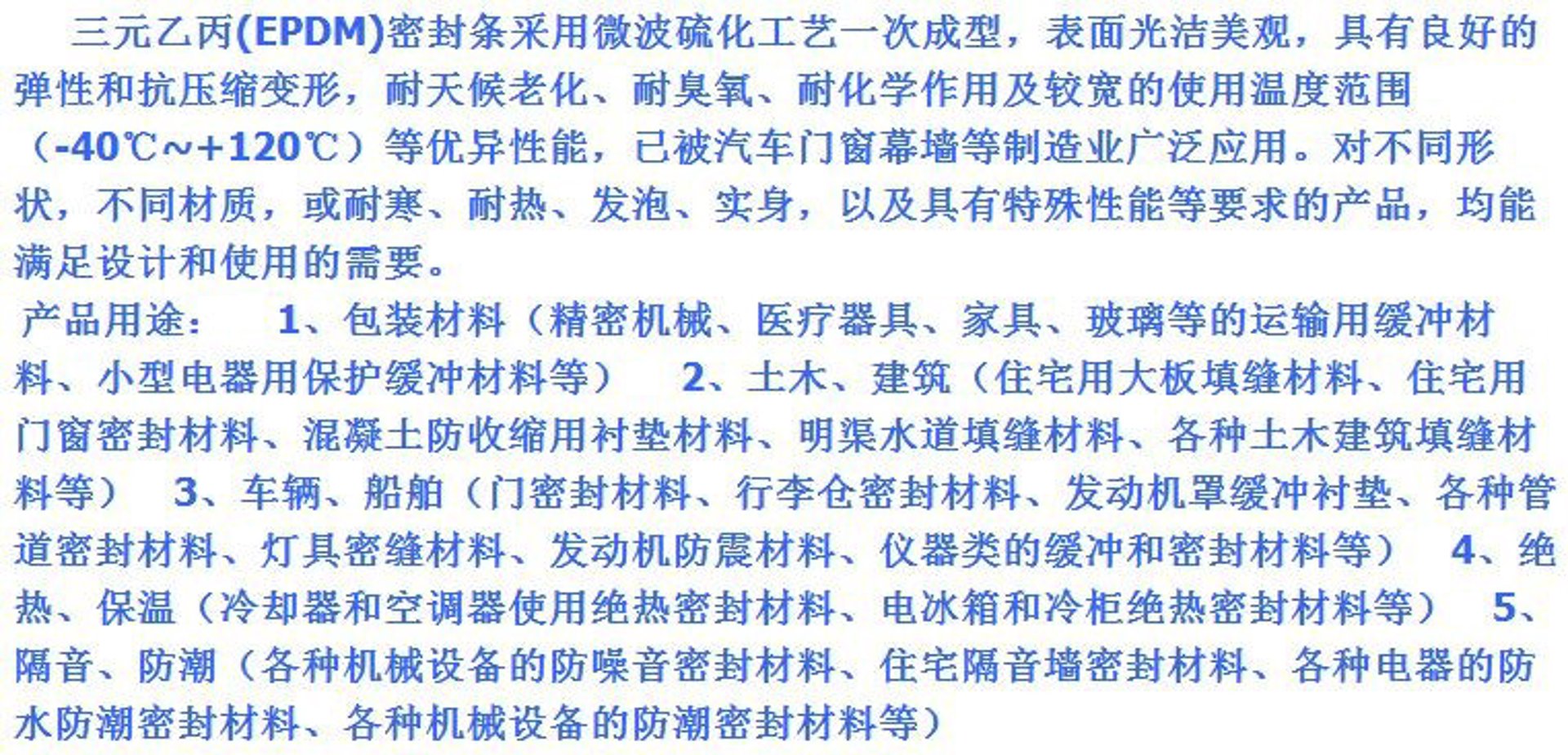 三元乙丙(EPDM)密封条采用微波硫化工艺一次成型，表面光洁美观，具有良好的弹性和抗压缩变形，耐天候老化、耐臭氧、耐化学作用及较宽的使用温度范围（-40℃~+120℃）等优异性能，已被汽车门窗幕墙等制造业广泛应用。对不同形状，不同材质，或耐寒、耐热、发泡、实身，以及具有特殊性能等要求的产品，均能满足设计和使用的需要。

产品用途：　1、包装材料（精密机械、医疗器具、家具、玻璃等的运输用缓冲材料、小型电器用保护缓冲材料等）　2、土木、建筑（住宅用大板填缝材料、住宅用门窗密封材料、混凝土防收缩用衬垫材料、明渠水道填缝材料、各种土木建筑填缝材料等）　3、车辆、船舶（门密封材料、行李仓密封材料、发动机罩缓冲衬垫、各种管道密封材料、灯具密缝材料、发动机防震材料、仪器类的缓冲和密封材料等）　4、绝热、保温（冷却器和空调器使用绝热密封材料、电冰箱和冷柜绝热密封材料等）　5、隔音、防潮（各种机械设备的防噪音密封材料、住宅隔音墙密封材料、各种电器的防水防潮密封材料、各种机械设备的防潮密封材料等）